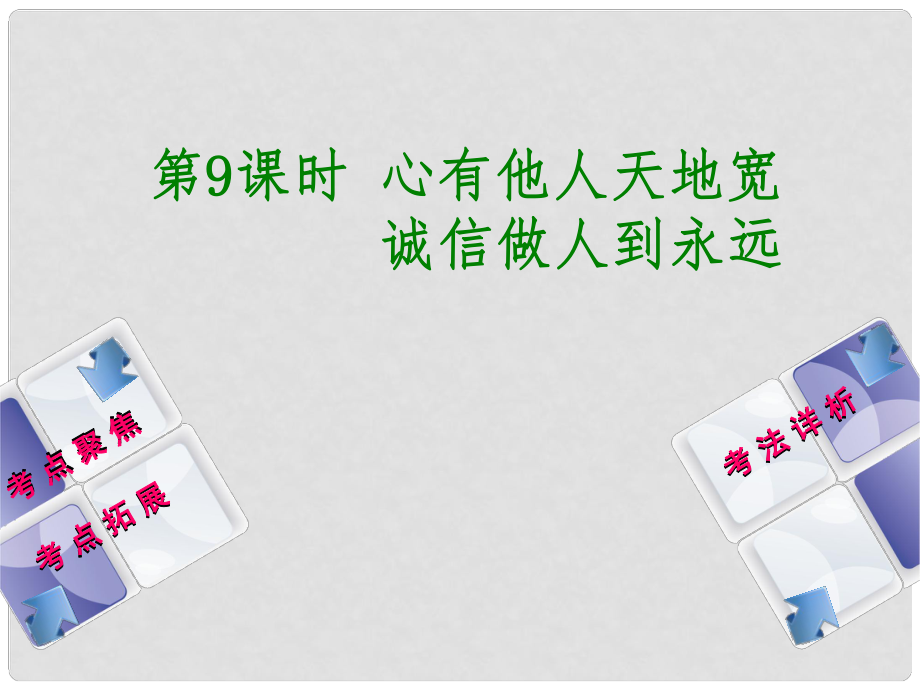 第9课时 心有他人天地宽
诚信做人到永远

考点聚焦

考点拓展

考法详析